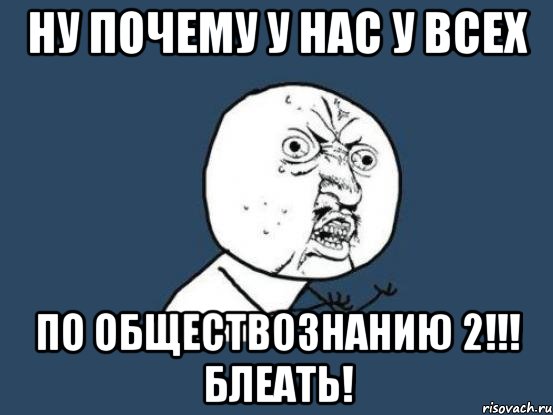 НУ ПОЧЕМУ У НАС У ВСЕХ

ПО ОБЩЕСТВОЗНАНИЮ 2!!! БЛЕАТЬ!

risovach.ru